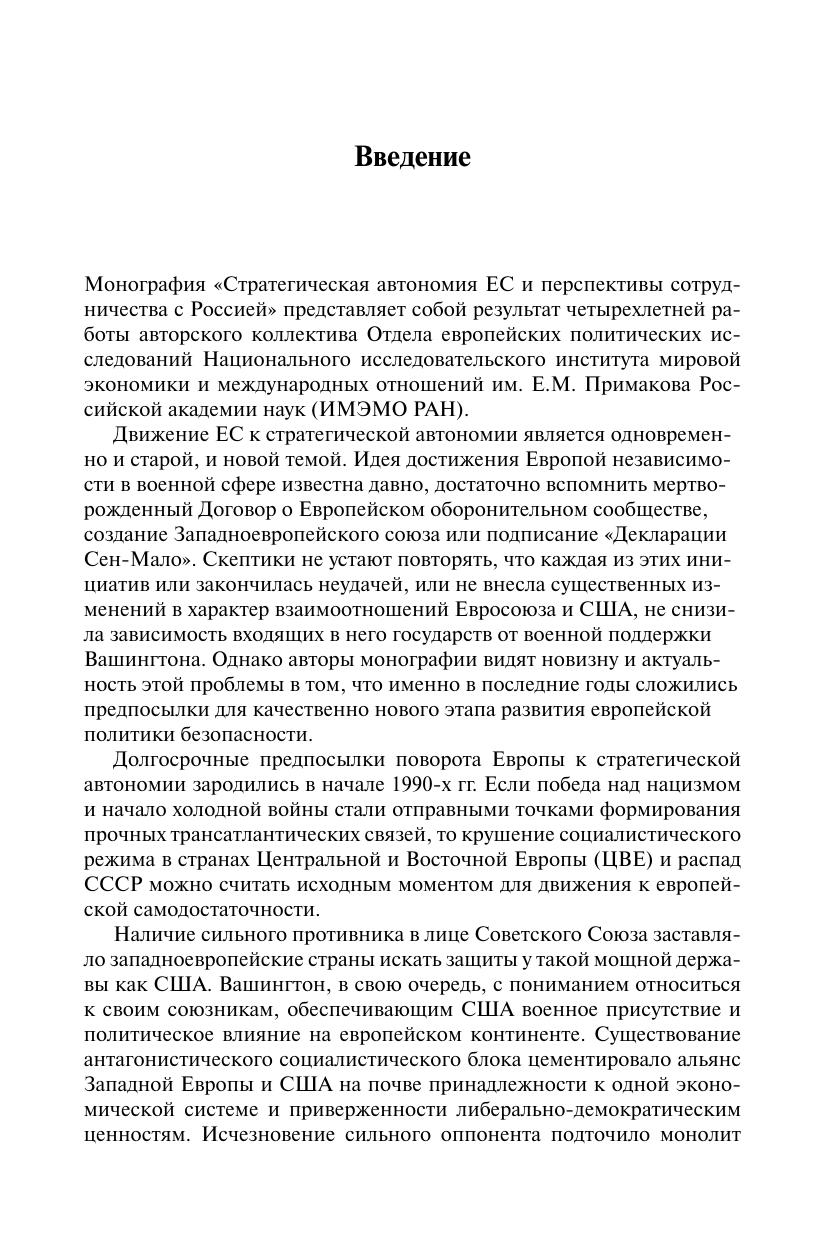 Введение

Монография «Стратегическая автономия ЕС и перспективы сотрудничества с Россией» представляет собой результат четырехлетней работы авторского коллектива Отдела европейских политических исследований Национального исследовательского института мировой экономики и международных отношений им. Е.М. Примакова Российской академии наук (ИМЭМО РАН).

Движение ЕС к стратегической автономии является одновременно и старой, и новой темой. Идея достижения Европой независимости в военной сфере известна давно, достаточно вспомнить мертворожденный Договор о Европейском оборонительном сообществе, создание Западноевропейского союза или подписание «Декларации Сен-Мало». Скептики не устают повторять, что каждая из этих инициатив или закончилась неудачей, или не внесла существенных изменений в характер взаимоотношений Евросоюза и США, не снизила зависимость входящих в него государств от военной поддержки Вашингтона. Однако авторы монографии видят новизну и актуальность этой проблемы в том, что именно в последние годы сложились предпосылки для качественно нового этапа развития европейской политики безопасности.

Долгосрочные предпосылки поворота Европы к стратегической автономии зародились в начале 1990-х гг. Если победа над нацизмом и начало холодной войны стали отправными точками формирования прочных трансатлантических связей, то крушение социалистического режима в странах Центральной и Восточной Европы (ЦВЕ) и распад СССР можно считать исходным моментом для движения к европейской самодостаточности.

Наличие сильного противника в лице Советского Союза заставляло западноевропейские страны искать защиты у такой мощной державы как США. Вашингтон, в свою очередь, с пониманием относиться к своим союзникам, обеспечивающим США военное присутствие и политическое влияние на европейском континенте. Существование антагонистического социалистического блока цементировало альянс Западной Европы и США на почве принадлежности к одной экономической системе и приверженности либерально-демократическим ценностям. Исчезновение сильного оппонента подточило монолит